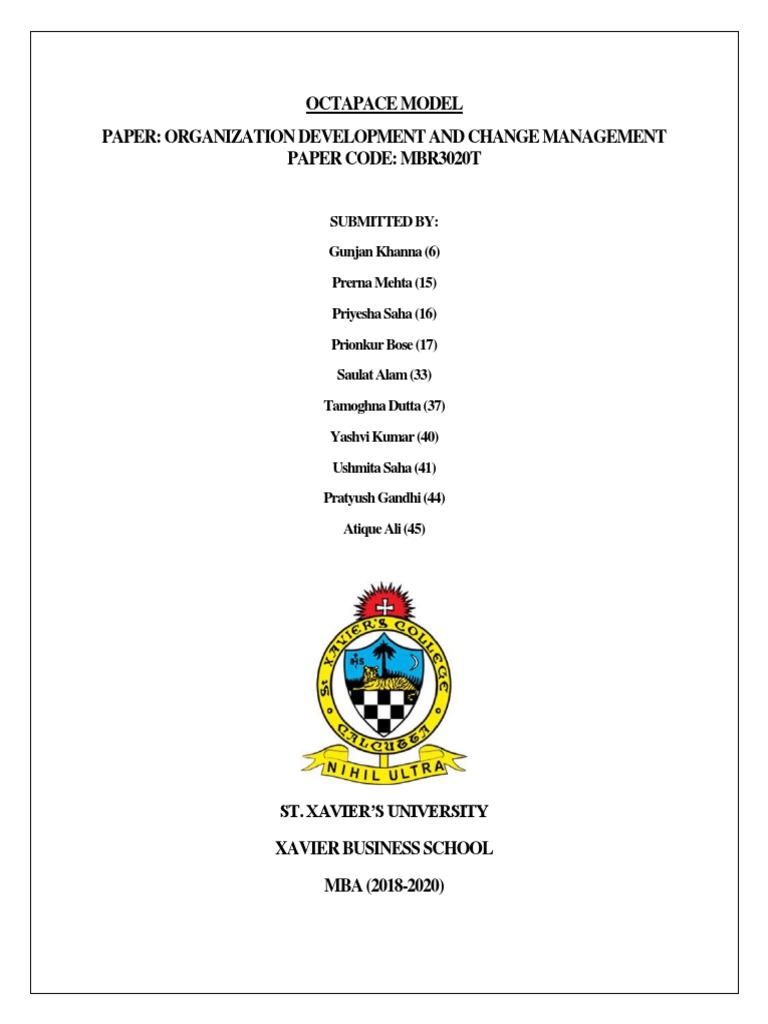 OCTAPACE MODEL

PAPER: ORGANIZATION DEVELOPMENT AND CHANGE MANAGEMENT
PAPER CODE: MBR3020T

SUBMITTED BY:

Gunjan Khanna (6)

Prerna Mehta (15)

Priyesha Saha (16)

Prionkur Bose (17)

Saulat Alam (33)

Tamoghna Dutta (37)

Yashvi Kumar (40)

Ushmita Saha (41)

Pratyush Gandhi (44)

Atique Ali (45)

ST. XAVIER'S COLLEGE CALCUTTA

IHS

NIHIL ULTRA

ST. XAVIER'S UNIVERSITY

XAVIER BUSINESS SCHOOL

MBA (2018-2020)